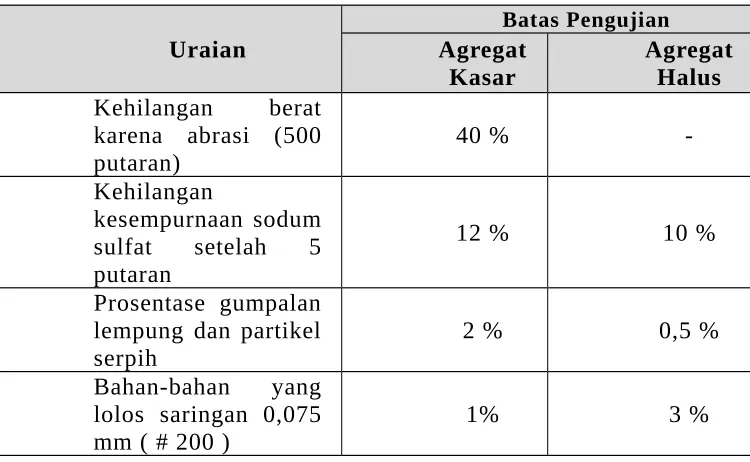 | Uraian | Batas Pengujian | |
|---|---|---|
| | Agregat Kasar | Agregat Halus |
| Kehilangan berat karena abrasi (500 putaran) | 40 % | - |
| Kehilangan kesempurnaan sodum sulfat setelah 5 putaran | 12 % | 10 % |
| Prosentase gumpalan lempung dan partikel serpih | 2 % | 0,5 % |
| Bahan-bahan yang lolos saringan 0,075 mm ( # 200 ) | 1% | 3 % |